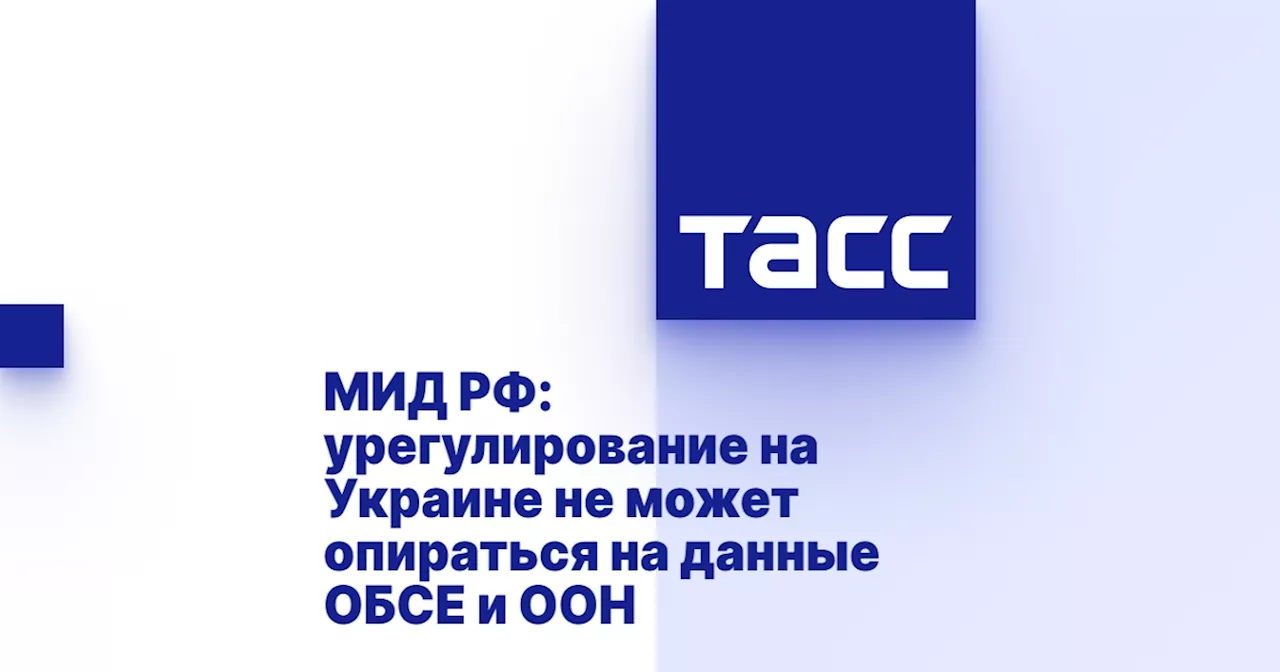 ТАСС

МИД РФ: урегулирование на Украине не может опираться на данные ОБСЕ и ООН